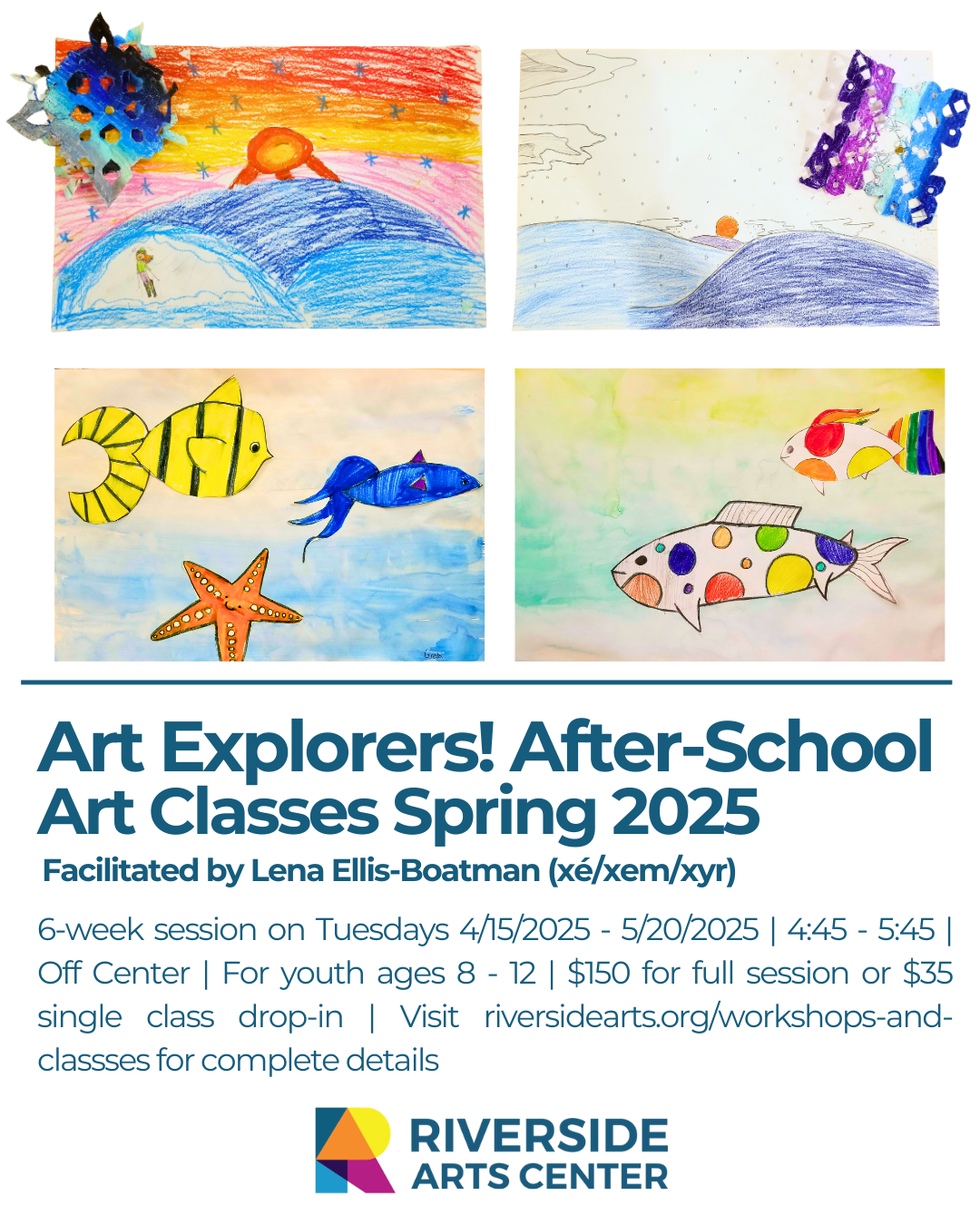 Art Explorers! After-School Art Classes Spring 2025

Facilitated by Lena Ellis-Boatman (xé/xem/xyr)

6-week session on Tuesdays 4/15/2025 - 5/20/2025 | 4:45 - 5:45 | Off Center | For youth ages 8 - 12 | $150 for full session or $35 single class drop-in | Visit riversidearts.org/workshops-and-classses for complete details

RIVERSIDE
ARTS CENTER